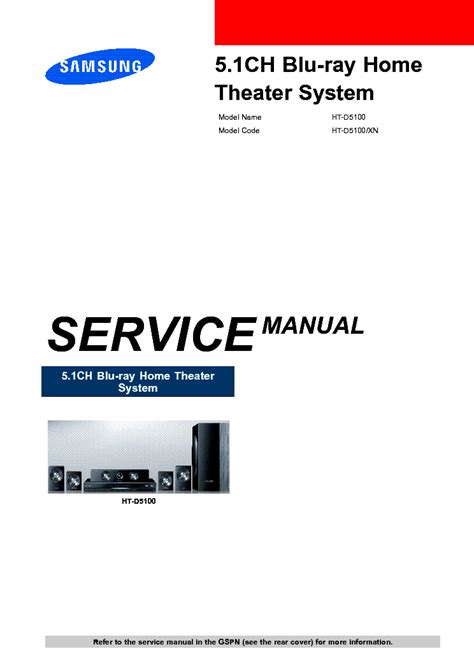 SAMSUNG

5.1CH Blu-ray Home Theater System

Model Name HT-D5100
Model Code HT-D5100/XN

SERVICE MANUAL

5.1CH Blu-ray Home Theater System

HT-D5100

Refer to the service manual in the GSPN (see the rear cover) for more information.